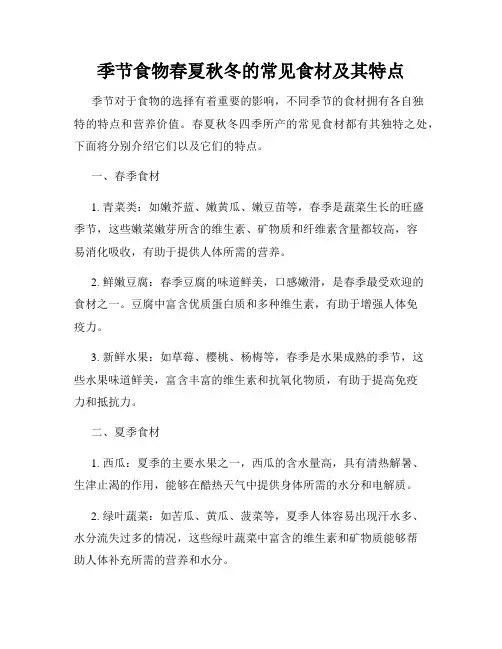 季节食物春夏秋冬的常见食材及其特点

季节对于食物的选择有着重要的影响，不同季节的食材拥有各自独特的特点和营养价值。春夏秋冬四季所产的常见食材都有其独特之处，下面将分别介绍它们以及它们的特点。

一、春季食材

1. 青菜类：如嫩芥蓝、嫩黄瓜、嫩豆苗等，春季是蔬菜生长的旺盛季节，这些嫩菜嫩芽所含的维生素、矿物质和纤维素含量都较高，容易消化吸收，有助于提供人体所需的营养。

2. 鲜嫩豆腐：春季豆腐的味道鲜美，口感嫩滑，是春季最受欢迎的食材之一。豆腐中富含优质蛋白质和多种维生素，有助于增强人体免疫力。

3. 新鲜水果：如草莓、樱桃、杨梅等，春季是水果成熟的季节，这些水果味道鲜美，富含丰富的维生素和抗氧化物质，有助于提高免疫力和抵抗力。

二、夏季食材

1. 西瓜：夏季的主要水果之一，西瓜的含水量高，具有清热解暑、生津止渴的作用，能够在酷热天气中提供身体所需的水分和电解质。

2. 绿叶蔬菜：如苦瓜、黄瓜、菠菜等，夏季人体容易出现汗水多、水分流失过多的情况，这些绿叶蔬菜中富含的维生素和矿物质能够帮助人体补充所需的营养和水分。